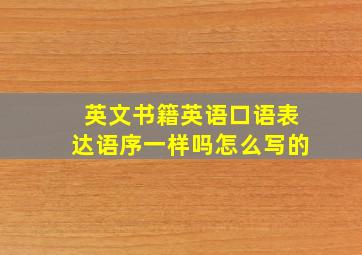 英文书籍英语口语表达语序一样吗怎么写的